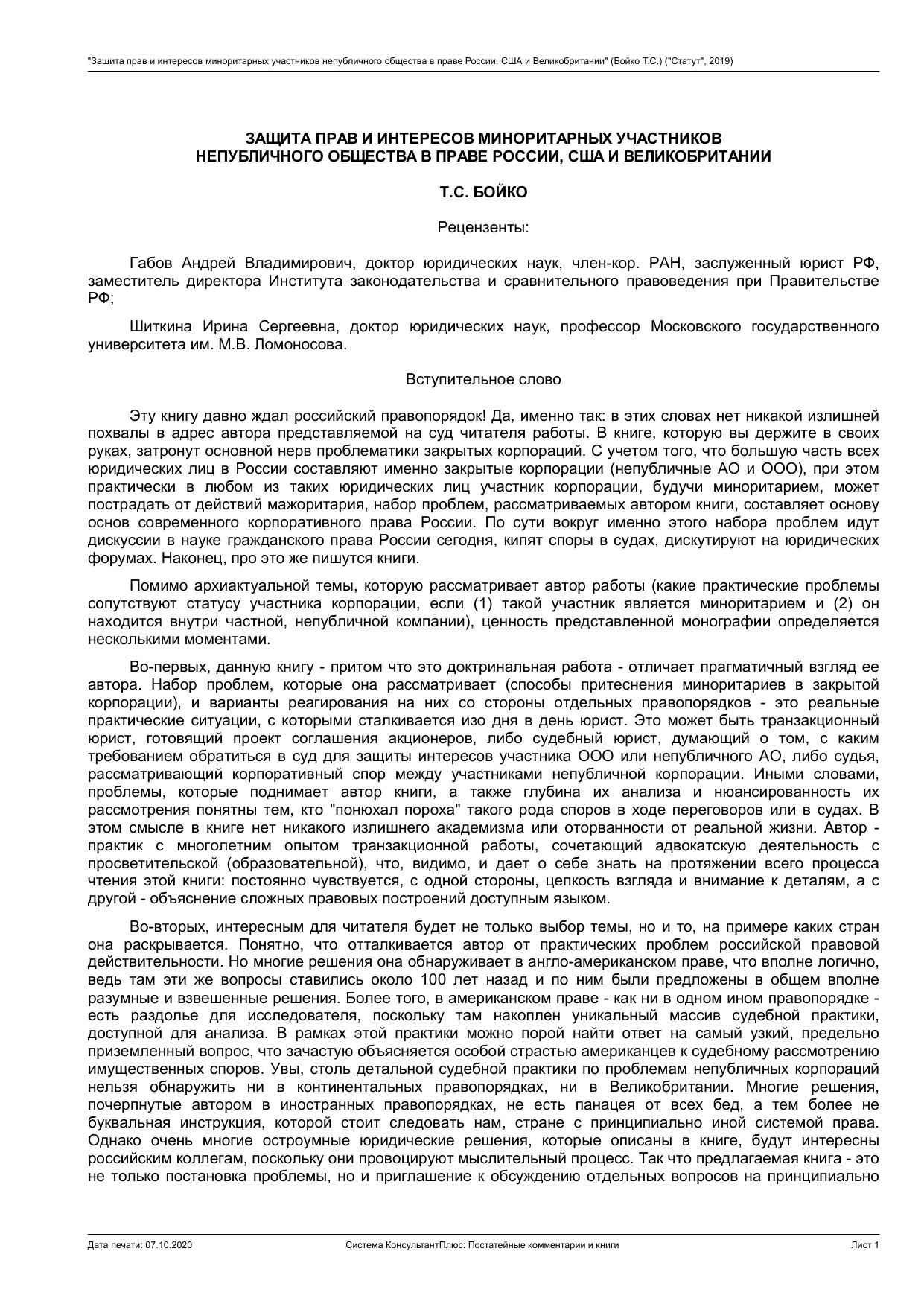 "Защита прав и интересов миноритарных участников непубличного общества в праве России, США и Великобритании" (Бойко Т.С.) ("Статут", 2019)

ЗАЩИТА ПРАВ И ИНТЕРЕСОВ МИНОРИТАРНЫХ УЧАСТНИКОВ НЕПУБЛИЧНОГО ОБЩЕСТВА В ПРАВЕ РОССИИ, США И ВЕЛИКОБРИТАНИИ

Т.С. БОЙКО

Рецензенты:

Габов Андрей Владимирович, доктор юридических наук, член-кор. РАН, заслуженный юрист РФ, заместитель директора Института законодательства и сравнительного правоведения при Правительстве РФ;

Шиткина Ирина Сергеевна, доктор юридических наук, профессор Московского государственного университета им. М.В. Ломоносова.

Вступительное слово

Эту книгу давно ждал российский правопорядок! Да, именно так: в этих словах нет никакой излишней похвалы в адрес автора представляемой на суд читателя работы. В книге, которую вы держите в своих руках, затронут основной нерв проблематики закрытых корпораций. С учетом того, что большую часть всех юридических лиц в России составляют именно закрытые корпорации (непубличные АО и ООО), при этом практически в любом из таких юридических лиц участник корпорации, будучи миноритарием, может пострадать от действий мажоритария, набор проблем, рассматриваемых автором книги, составляет основу основ современного корпоративного права России. По сути вокруг именно этого набора проблем идут дискуссии в науке гражданского права России сегодня, кипят споры в судах, дискутируют на юридических форумах. Наконец, про это же пишутся книги.

Помимо архиактуальной темы, которую рассматривает автор работы (какие практические проблемы сопутствуют статусу участника корпорации, если (1) такой участник является миноритарием и (2) он находится внутри частной, непубличной компании), ценность представленной монографии определяется несколькими моментами.

Во-первых, данную книгу - притом что это доктринальная работа - отличает прагматичный взгляд ее автора. Набор проблем, которые она рассматривает (способы притеснения миноритариев в закрытой корпорации), и варианты реагирования на них со стороны отдельных правопорядков - это реальные практические ситуации, с которыми сталкивается изо дня в день юрист. Это может быть транзакционный юрист, готовящий проект соглашения акционеров, либо судебный юрист, думающий о том, с каким требованием обратиться в суд для защиты интересов участника ООО или непубличного АО, либо судья, рассматривающий корпоративный спор между участниками непубличной корпорации. Иными словами, проблемы, которые поднимает автор книги, а также глубина их анализа и нюансированность их рассмотрения понятны тем, кто "понюхал пороха" такого рода споров в ходе переговоров или в судах. В этом смысле в книге нет никакого излишнего академизма или оторванности от реальной жизни. Автор - практик с многолетним опытом транзакционной работы, сочетающий адвокатскую деятельность с просветительской (образовательной), что, видимо, и дает о себе знать на протяжении всего процесса чтения этой книги: постоянно чувствуется, с одной стороны, цепкость взгляда и внимание к деталям, а с другой - объяснение сложных правовых построений доступным языком.

Во-вторых, интересным для читателя будет не только выбор темы, но и то, на примере каких стран она раскрывается. Понятно, что отталкивается автор от практических проблем российской правовой действительности. Но многие решения она обнаруживает в англо-американском праве, что вполне логично, ведь там эти же вопросы ставились около 100 лет назад и по ним были предложены в общем вполне разумные и взвешенные решения. Более того, в американском праве - как ни в одном ином правопорядке - есть раздолье для исследователя, поскольку там накоплен уникальный массив судебной практики, доступной для анализа. В рамках этой практики можно порой найти ответ на самый узкий, предельно приземленный вопрос, что зачастую объясняется особой страстью американцев к судебному рассмотрению имущественных споров. Увы, столь детальной судебной практики по проблемам непубличных корпораций нельзя обнаружить ни в континентальных правопорядках, ни в Великобритании. Многие решения, почерпнутые автором в иностранных правопорядках, не есть панацея от всех бед, а тем более не буквальная инструкция, которой стоит следовать нам, стране с принципиально иной системой права. Однако очень многие остроумные юридические решения, которые описаны в книге, будут интересны российским коллегам, поскольку они провоцируют мыслительный процесс. Так что предлагаемая книга - это не только постановка проблемы, но и приглашение к обсуждению отдельных вопросов на принципиально

Дата печати: 07.10.2020 Система КонсультантПлюс: Постатейные комментарии и книги Лист 1